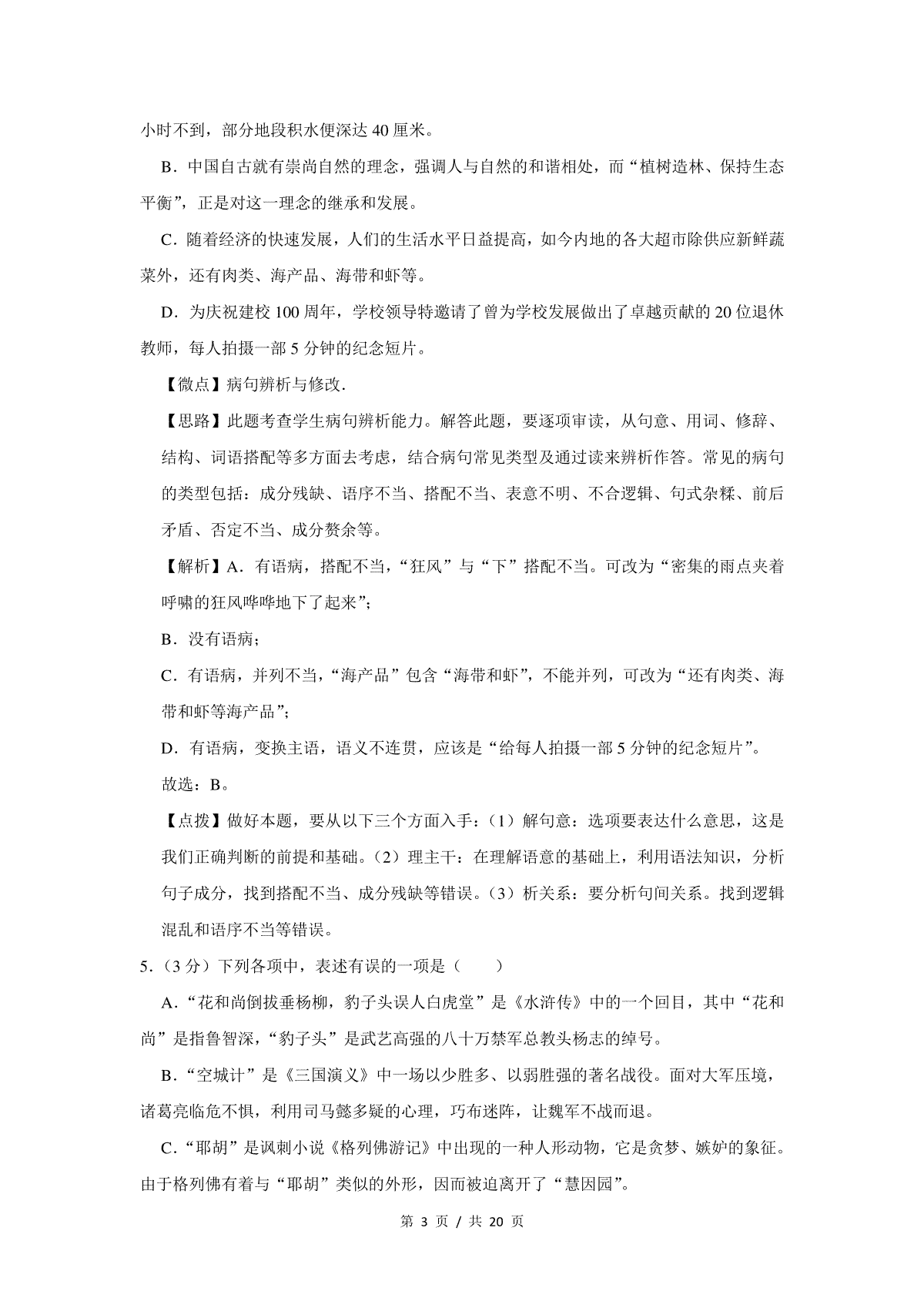 小时不到，部分地段积水便深达 40 厘米。

B．中国自古就有崇尚自然的理念，强调人与自然的和谐相处，而“植树造林、保持生态平衡”，正是对这一理念的继承和发展。

C．随着经济的快速发展，人们的生活水平日益提高，如今内地的各大超市除供应新鲜蔬菜外，还有肉类、海产品、海带和虾等。

D．为庆祝建校 100 周年，学校领导特邀请了曾为学校发展做出了卓越贡献的 20 位退休教师，每人拍摄一部 5 分钟的纪念短片。

【微点】病句辨析与修改.

【思路】此题考查学生病句辨析能力。解答此题，要逐项审读，从句意、用词、修辞、结构、词语搭配等多方面去考虑，结合病句常见类型及通过读来辨析作答。常见的病句的类型包括：成分残缺、语序不当、搭配不当、表意不明、不合逻辑、句式杂糅、前后矛盾、否定不当、成分赘余等。

【解析】A．有语病，搭配不当，“狂风”与“下”搭配不当。可改为“密集的雨点夹着呼啸的狂风哗哗地下了起来”；

B．没有语病；

C．有语病，并列不当，“海产品”包含“海带和虾”，不能并列，可改为“还有肉类、海带和虾等海产品”；

D．有语病，变换主语，语义不连贯，应该是“给每人拍摄一部 5 分钟的纪念短片”。

故选：B。

【点拨】做好本题，要从以下三个方面入手：（1）解句意：选项要表达什么意思，这是我们正确判断的前提和基础。（2）理主干：在理解语意的基础上，利用语法知识，分析句子成分，找到搭配不当、成分残缺等错误。（3）析关系：要分析句间关系。找到逻辑混乱和语序不当等错误。

5．（3 分）下列各项中，表述有误的一项是（　　）

A．“花和尚倒拔垂杨柳，豹子头误人白虎堂”是《水浒传》中的一个回目，其中“花和尚”是指鲁智深，“豹子头”是武艺高强的八十万禁军总教头杨志的绰号。

B．“空城计”是《三国演义》中一场以少胜多、以弱胜强的著名战役。面对大军压境，诸葛亮临危不惧，利用司马懿多疑的心理，巧布迷阵，让魏军不战而退。

C．“耶胡”是讽刺小说《格列佛游记》中出现的一种人形动物，它是贪梦、嫉妒的象征。由于格列佛有着与“耶胡”类似的外形，因而被迫离开了“慧因园”。

第 3 页 / 共 20 页